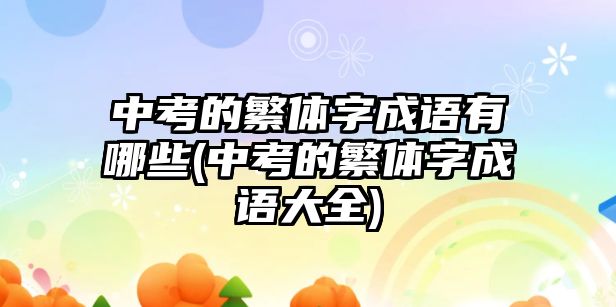 中考的繁体字成语有哪些(中考的繁体字成语大全)